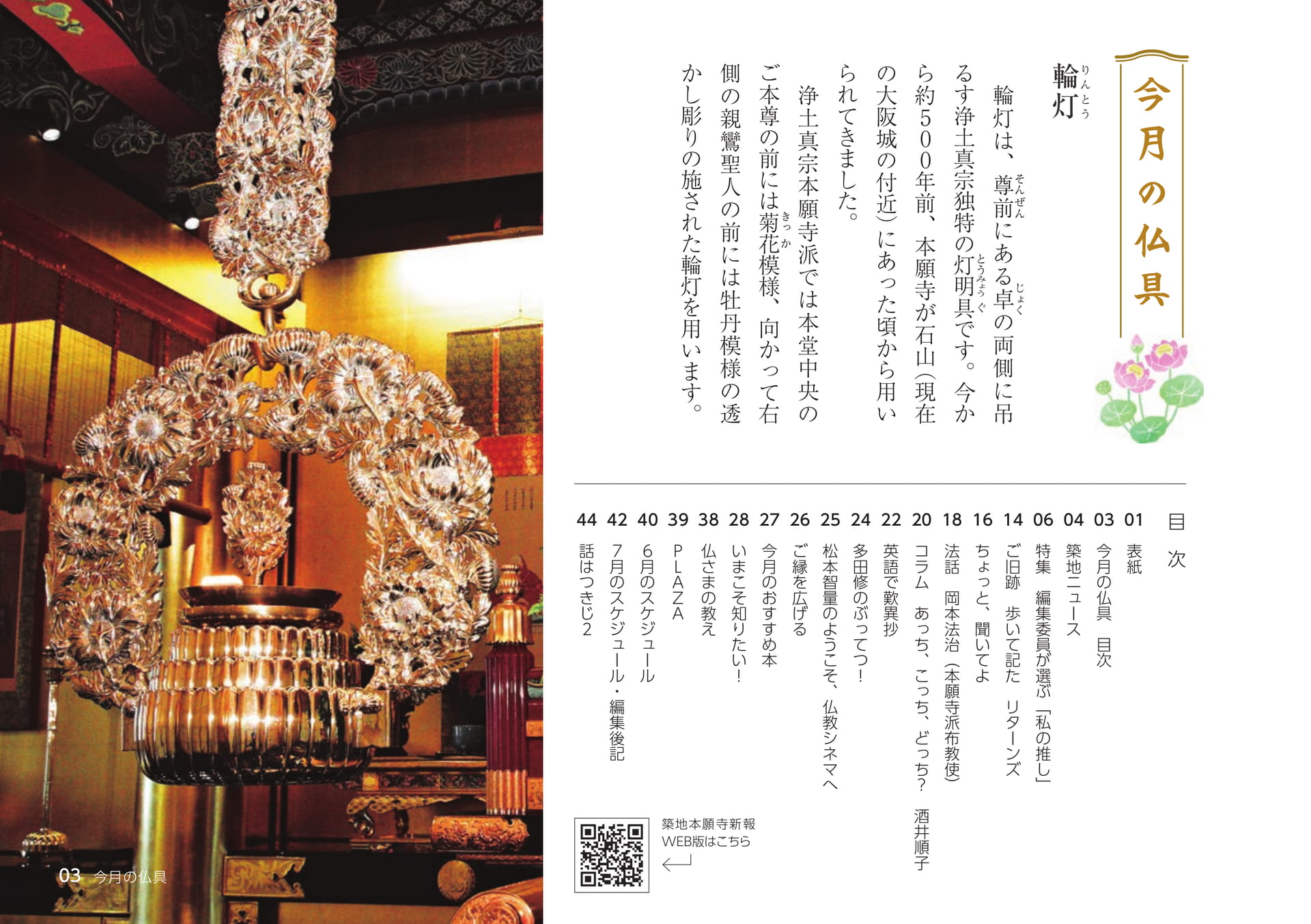 今月の仏具

輪灯

輪灯は、尊前にある卓の両側に吊るす浄土真宗独特の灯明具です。今から約500年前、本願寺が石山(現在の大阪城の付近)にあった頃から用いられてきました。

浄土真宗本願寺派では本堂中央のご本尊の前には菊花模様、向かって右側の親鸞聖人の前には牡丹模様の透かし彫りの施された輪灯を用います。

目次

01 表紙
03 今月の仏具 目次
04 築地ニュース
06 特集 編集委員が選ぶ「私の推し」
14 ご旧跡 歩いて記た リターンズ
16 ちょっと、聞いてよ
18 法話 岡本法治(本願寺派布教使)
20 コラム あっち、こっち、どっち? 酒井順子
22 英語で歎異抄
24 多田修のぶってつ!
25 松本智量のようこそ、仏教シネマへ
26 ご縁を広げる
27 今月のおすすめ本
28 いまこそ知りたい!
38 仏さまの教え
39 PLAZA
40 6月のスケジュール
42 7月のスケジュール・編集後記
44 話はつきじ2

築地本願寺新報
WEB版はこちら

03 今月の仏具